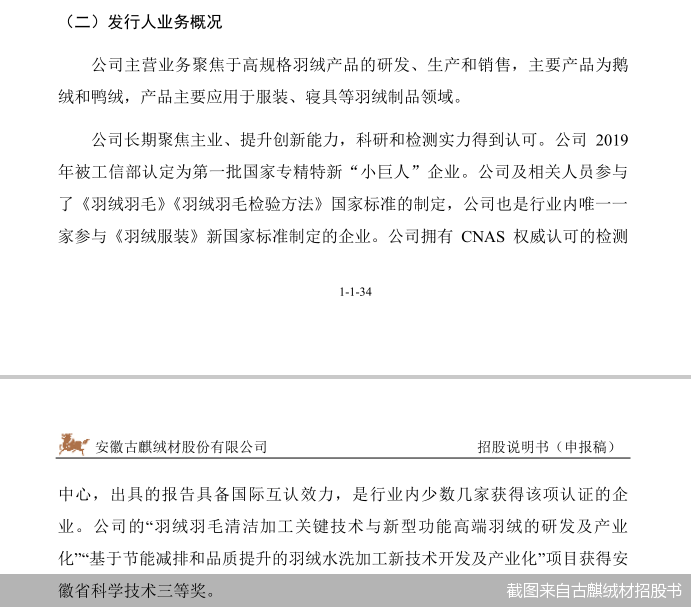 （二）发行人业务概况

公司主营业务聚焦于高规格羽绒产品的研发、生产和销售，主要产品为鹅绒和鸭绒，产品主要应用于服装、寝具等羽绒制品领域。

公司长期聚焦主业、提升创新能力，科研和检测实力得到认可。公司 2019 年被工信部认定为第一批国家专精特新“小巨人”企业。公司及相关人员参与了《羽绒羽毛》《羽绒羽毛检验方法》国家标准的制定，公司也是行业内唯一一家参与《羽绒服装》新国家标准制定的企业。公司拥有 CNAS 权威认可的检测

1-1-34

安徽古麒绒材股份有限公司　　招股说明书（申报稿）

中心，出具的报告具备国际互认效力，是行业内少数几家获得该项认证的企业。公司的“羽绒羽毛清洁加工关键技术与新型功能高端羽绒的研发及产业化”“基于节能减排和品质提升的羽绒水洗加工新技术开发及产业化”项目获得安徽省科学技术三等奖。

截图来自古麒绒材招股书